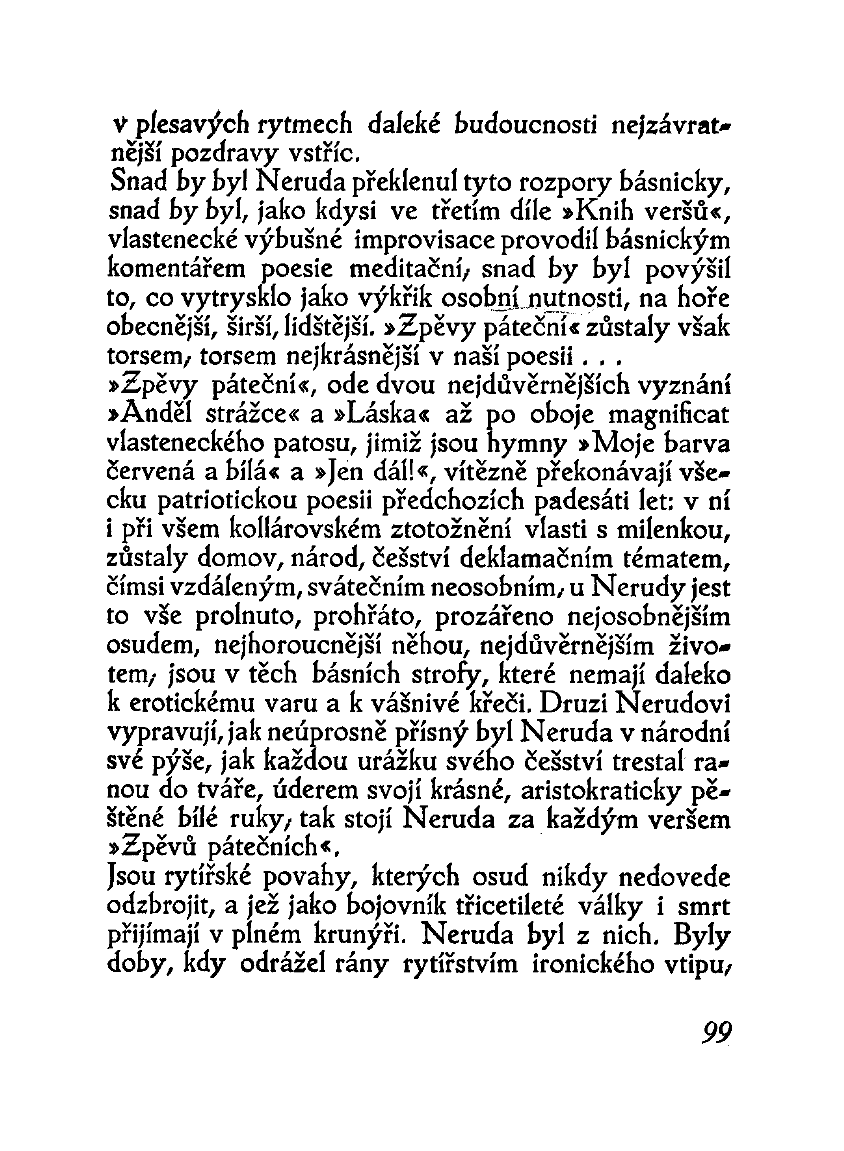 v plesavých rytmech daleké budoucnosti nejzávratnější pozdravy vstříc.
Snad by byl Neruda překlenul tyto rozpory básnicky, snad by byl, jako kdysi ve třetím díle »Knih veršů«, vlastenecké výbušné improvisace provodil básnickým komentářem poesie meditační, snad by byl povýšil to, co vytrysklo jako výkřik osobní nutnosti, na hoře obecnější, širší, lidštější. »Zpěvy páteční« zůstaly však torsem, torsem nejkrásnější v naší poesii . . .
»Zpěvy páteční«, ode dvou nejdůvěrnějších vyznání »Anděl strážce« a »Láska« až po oboje magnificat vlasteneckého patosu, jimiž jsou hymny »Moje barva červená a bílá« a »Jen dál!«, vítězně překonávají všecku patriotickou poesii předchozích padesáti let: v ní i při všem kollárovském ztotožnění vlasti s milenkou, zůstaly domov, národ, češství deklamačním tématem, čímsi vzdáleným, svátečním neosobním, u Nerudy jest to vše prolnuto, prohřáto, prozářeno nejosobnějším osudem, nejhoroucnější něhou, nejdůvěrnějším životem, jsou v těch básních strofy, které nemají daleko k erotickému varu a k vášnivé křeči. Druzi Nerudovi vypravují, jak neúprosně přísný byl Neruda v národní své pýše, jak každou urážku svého češství trestal ranou do tváře, úderem svojí krásné, aristokraticky pěštěné bílé ruky, tak stojí Neruda za každým veršem »Zpěvů pátečních«.
Jsou rytířské povahy, kterých osud nikdy nedovede odzbrojit, a jež jako bojovník třicetileté války i smrt přijímají v plném krunýři. Neruda byl z nich. Byly doby, kdy odrážel rány rytířstvím ironického vtipu,

99